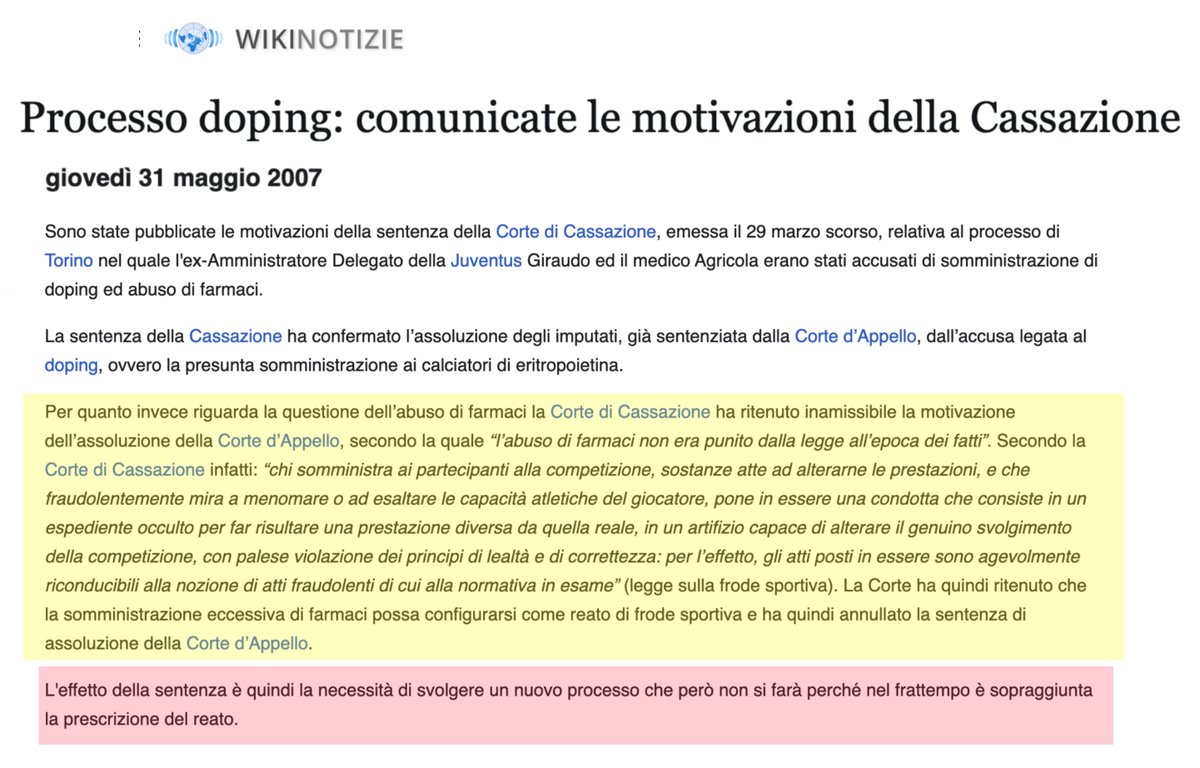 WIKINOTIZIE

Processo doping: comunicate le motivazioni della Cassazione

giovedì 31 maggio 2007

Sono state pubblicate le motivazioni della sentenza della Corte di Cassazione, emessa il 29 marzo scorso, relativa al processo di Torino nel quale l'ex-Amministratore Delegato della Juventus Giraudo ed il medico Agricola erano stati accusati di somministrazione di doping ed abuso di farmaci.

La sentenza della Cassazione ha confermato l'assoluzione degli imputati, già sentenziata dalla Corte d'Appello, dall'accusa legata al doping, ovvero la presunta somministrazione ai calciatori di eritropoietina.

Per quanto invece riguarda la questione dell'abuso di farmaci la Corte di Cassazione ha ritenuto inamissibile la motivazione dell'assoluzione della Corte d'Appello, secondo la quale "l'abuso di farmaci non era punito dalla legge all'epoca dei fatti". Secondo la Corte di Cassazione infatti: "chi somministra ai partecipanti alla competizione, sostanze atte ad alterarne le prestazioni, e che fraudolentemente mira a menomare o ad esaltare le capacità atletiche del giocatore, pone in essere una condotta che consiste in un espediente occulto per far risultare una prestazione diversa da quella reale, in un artifizio capace di alterare il genuino svolgimento della competizione, con palese violazione dei principi di lealtà e di correttezza: per l'effetto, gli atti posti in essere sono agevolmente riconducibili alla nozione di atti fraudolenti di cui alla normativa in esame" (legge sulla frode sportiva). La Corte ha quindi ritenuto che la somministrazione eccessiva di farmaci possa configurarsi come reato di frode sportiva e ha quindi annullato la sentenza di assoluzione della Corte d'Appello.

L'effetto della sentenza è quindi la necessità di svolgere un nuovo processo che però non si farà perché nel frattempo è sopraggiunta la prescrizione del reato.